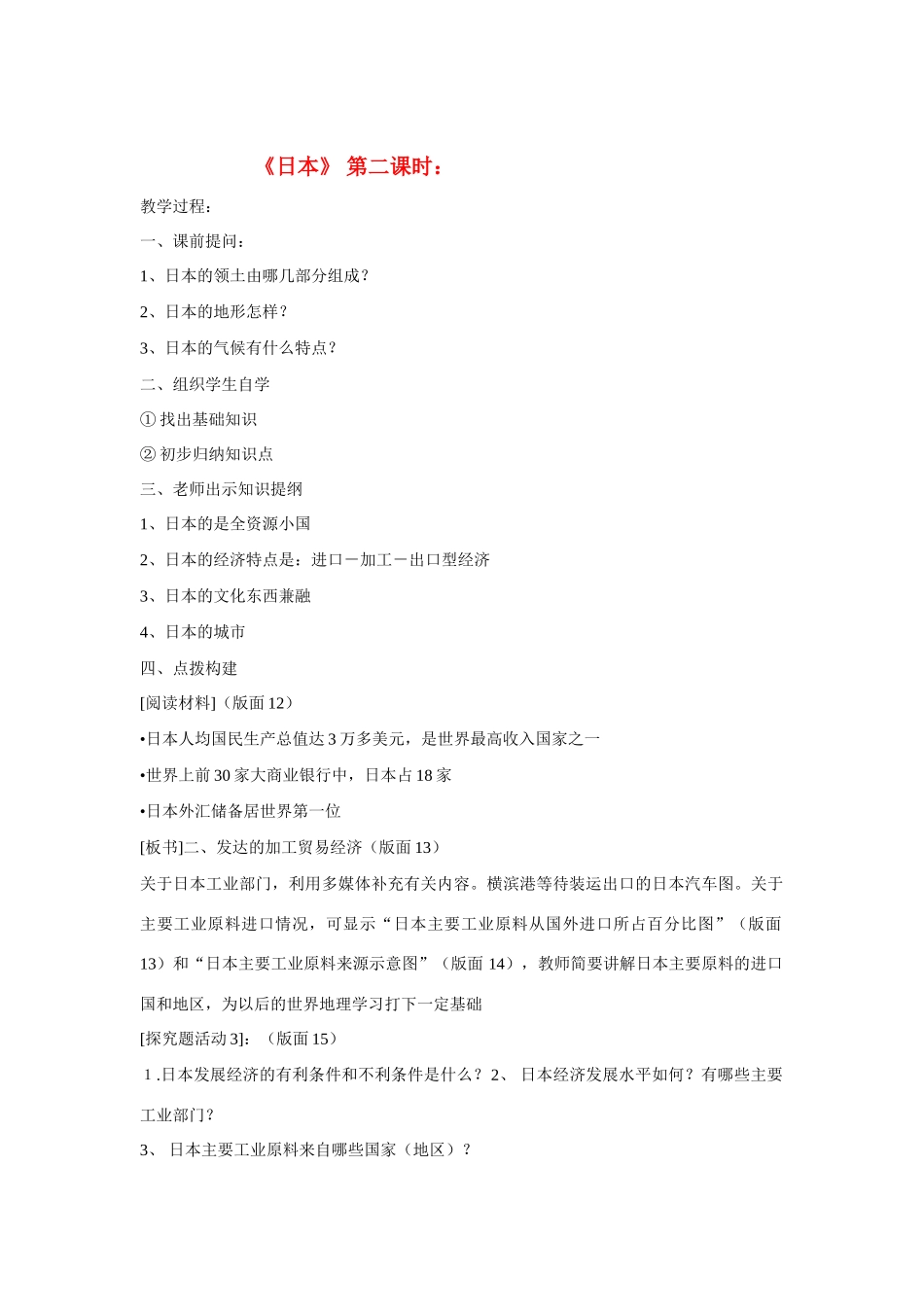 《日本》 第二课时：

教学过程：

一、课前提问：

1、日本的领土由哪几部分组成？

2、日本的地形怎样？

3、日本的气候有什么特点？

二、组织学生自学

① 找出基础知识

② 初步归纳知识点

三、老师出示知识提纲

1、日本的是全资源小国

2、日本的经济特点是：进口－加工－出口型经济

3、日本的文化东西兼融

4、日本的城市

四、点拨构建

[阅读材料]（版面 12）

•日本人均国民生产总值达 3 万多美元，是世界最高收入国家之一

•世界上前 30 家大商业银行中，日本占 18 家

•日本外汇储备居世界第一位

[板书]二、发达的加工贸易经济（版面 13）

关于日本工业部门，利用多媒体补充有关内容。横滨港等待装运出口的日本汽车图。关于主要工业原料进口情况，可显示“日本主要工业原料从国外进口所占百分比图”（版面 13）和“日本主要工业原料来源示意图”（版面 14），教师简要讲解日本主要原料的进口国和地区，为以后的世界地理学习打下一定基础

[探究题活动 3]：（版面 15）

1 .日本发展经济的有利条件和不利条件是什么？2、 日本经济发展水平如何？有哪些主要工业部门？

3、 日本主要工业原料来自哪些国家（地区）？